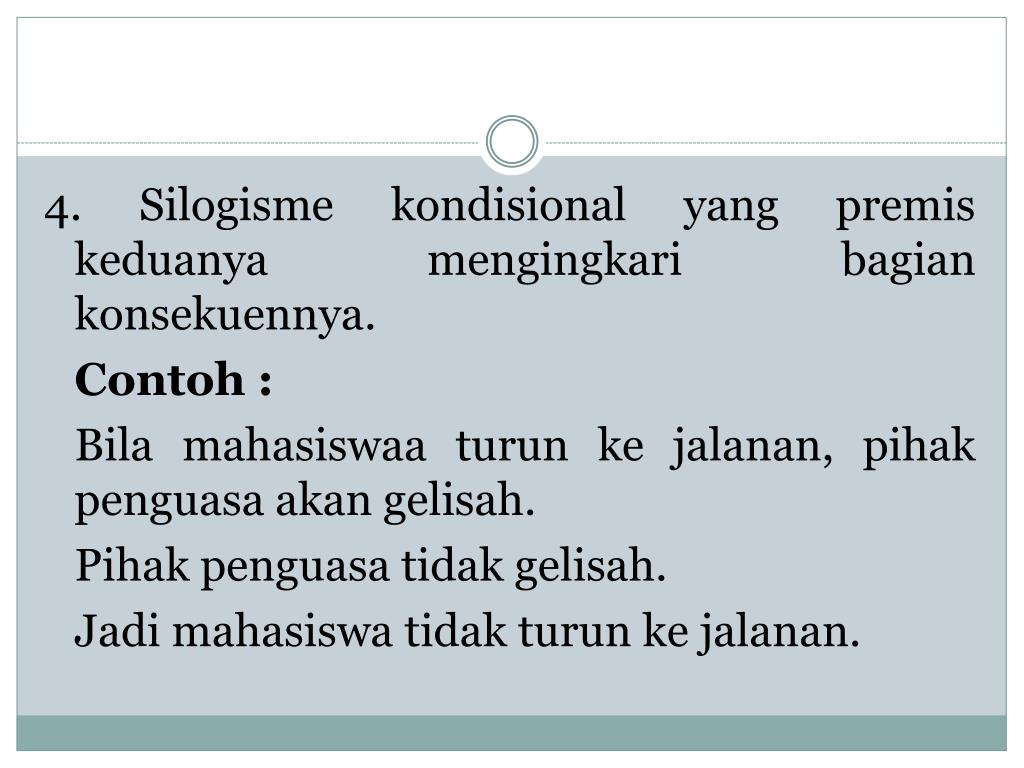 4. Silogisme kondisional yang premis keduanya mengingkari bagian konsekuennya.

Contoh :

Bila mahasiswaa turun ke jalanan, pihak penguasa akan gelisah.

Pihak penguasa tidak gelisah.

Jadi mahasiswa tidak turun ke jalanan.